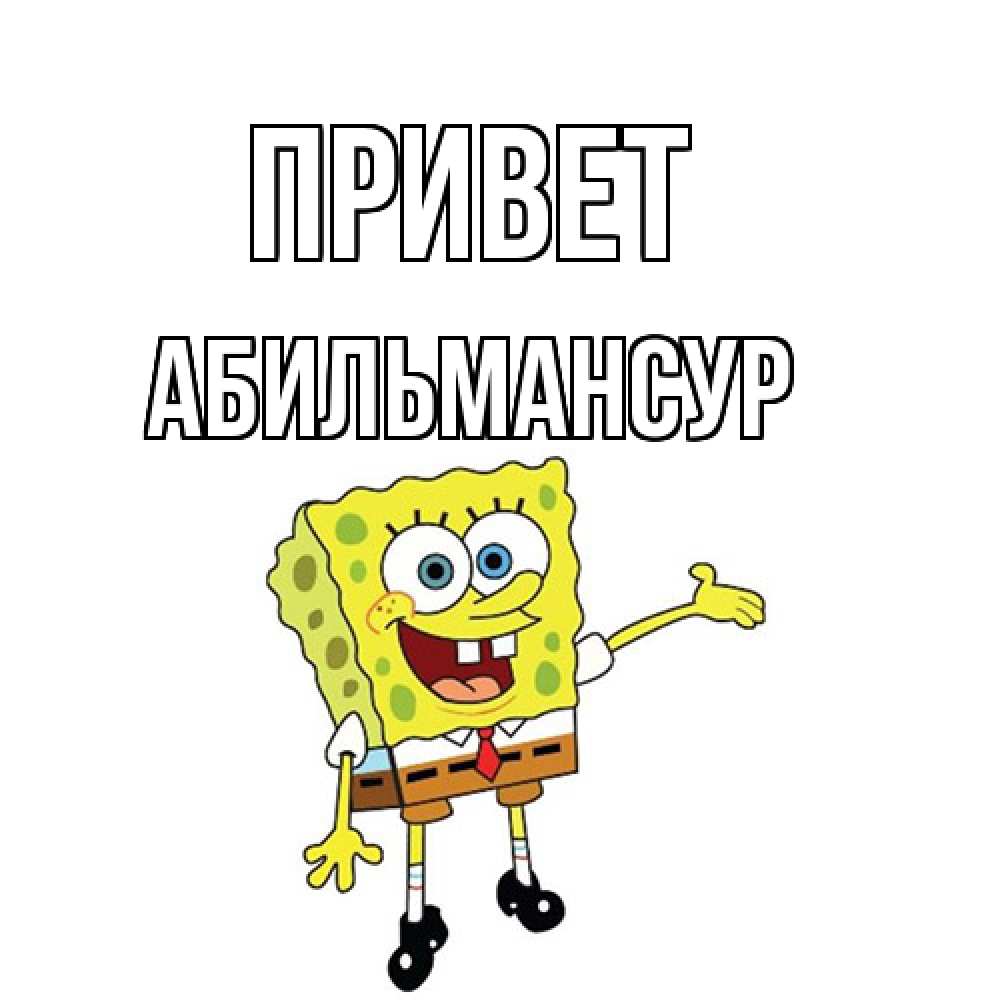 ПРИВЕТ
АБИЛЬМАНСУР